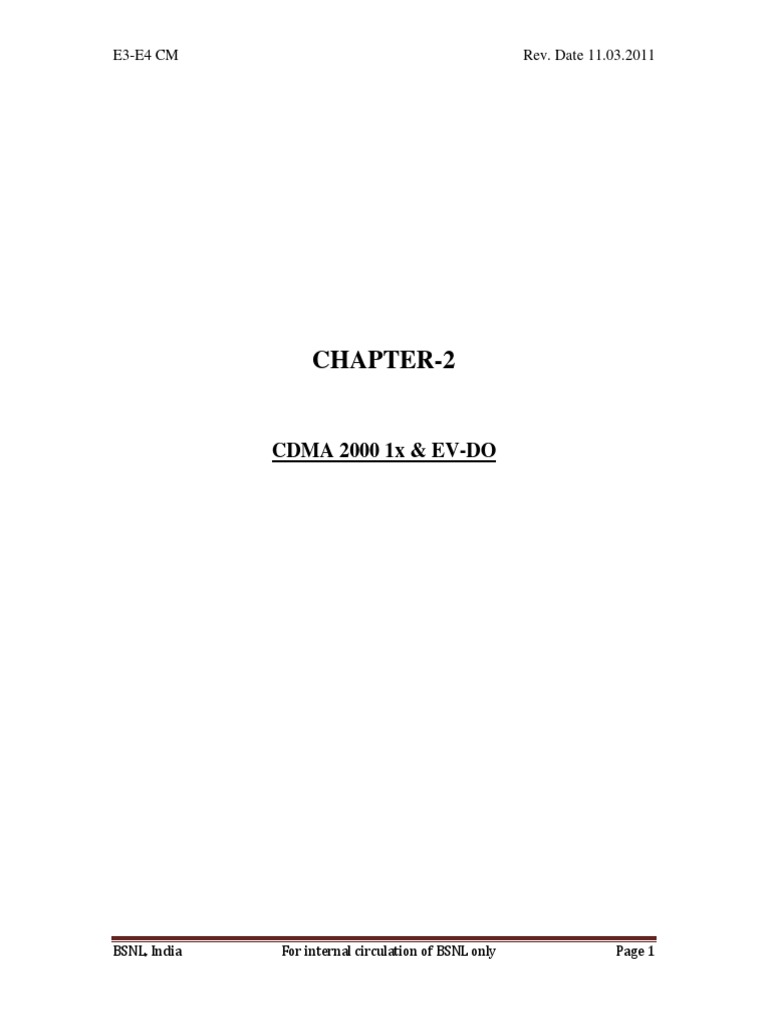 E3-E4 CM

Rev. Date 11.03.2011

CHAPTER-2

CDMA 2000 1x & EV-DO

BSNL, India

For internal circulation of BSNL only

Page 1